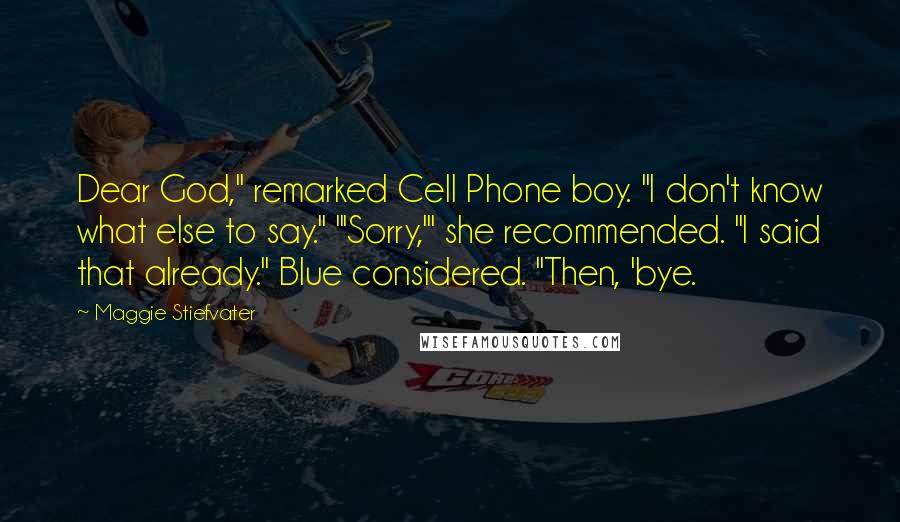 Dear God," remarked Cell Phone boy. "I don't know what else to say." "'Sorry,'" she recommended. "I said that already." Blue considered. "Then, 'bye.

~ Maggie Stiefvater

WISEFAMOUSQUOTES.COM

CORE